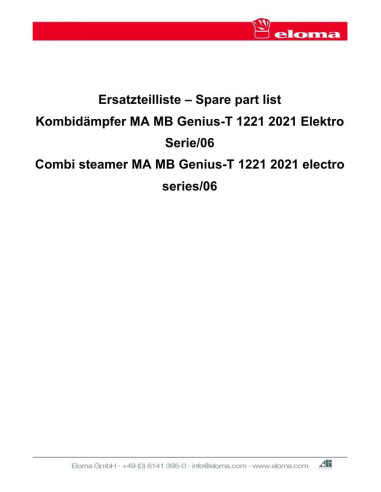 eloma

Ersatzteilliste – Spare part list
Kombidämpfer MA MB Genius-T 1221 2021 Elektro Serie/06
Combi steamer MA MB Genius-T 1221 2021 electro series/06

Eloma GmbH · +49 (0) 8141 395-0 · info@eloma.com · www.eloma.com